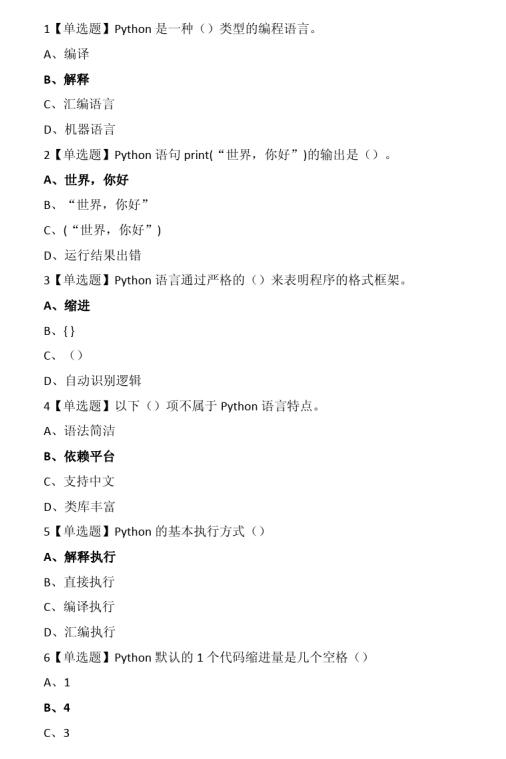 1【单选题】Python 是一种（）类型的编程语言。

A、编译

B、解释

C、汇编语言

D、机器语言

2【单选题】Python 语句 print(“世界，你好”)的输出是（）。

A、世界，你好

B、“世界，你好”

C、(“世界，你好”)

D、运行结果出错

3【单选题】Python 语言通过严格的（）来表明程序的格式框架。

A、缩进

B、{}

C、（）

D、自动识别逻辑

4【单选题】以下（）项不属于 Python 语言特点。

A、语法简洁

B、依赖平台

C、支持中文

D、类库丰富

5【单选题】Python 的基本执行方式（）

A、解释执行

B、直接执行

C、编译执行

D、汇编执行

6【单选题】Python 默认的 1 个代码缩进量是几个空格（）

A、1

B、4

C、3